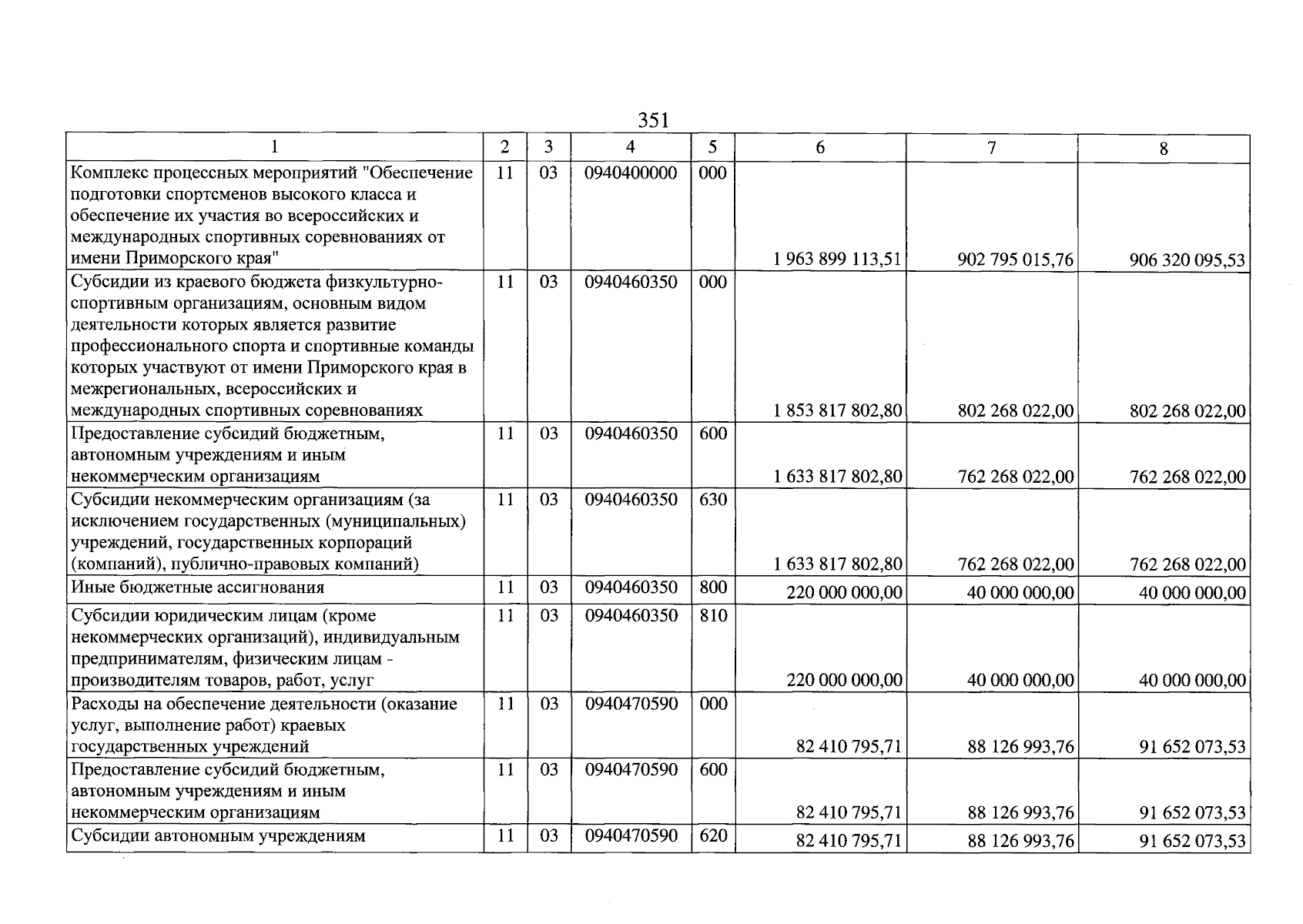 351

| 1 | 2 | 3 | 4 | 5 | 6 | 7 | 8 |
|---|---|---|---|---|---|---|---|
| Комплекс процессных мероприятий "Обеспечение подготовки спортсменов высокого класса и обеспечение их участия во всероссийских и международных спортивных соревнованиях от имени Приморского края" | 11 | 03 | 0940400000 | 000 | 1 963 899 113,51 | 902 795 015,76 | 906 320 095,53 |
| Субсидии из краевого бюджета физкультурно-спортивным организациям, основным видом деятельности которых является развитие профессионального спорта и спортивные команды которых участвуют от имени Приморского края в межрегиональных, всероссийских и международных спортивных соревнованиях | 11 | 03 | 0940460350 | 000 | 1 853 817 802,80 | 802 268 022,00 | 802 268 022,00 |
| Предоставление субсидий бюджетным, автономным учреждениям и иным некоммерческим организациям | 11 | 03 | 0940460350 | 600 | 1 633 817 802,80 | 762 268 022,00 | 762 268 022,00 |
| Субсидии некоммерческим организациям (за исключением государственных (муниципальных) учреждений, государственных корпораций (компаний), публично-правовых компаний) | 11 | 03 | 0940460350 | 630 | 1 633 817 802,80 | 762 268 022,00 | 762 268 022,00 |
| Иные бюджетные ассигнования | 11 | 03 | 0940460350 | 800 | 220 000 000,00 | 40 000 000,00 | 40 000 000,00 |
| Субсидии юридическим лицам (кроме некоммерческих организаций), индивидуальным предпринимателям, физическим лицам - производителям товаров, работ, услуг | 11 | 03 | 0940460350 | 810 | 220 000 000,00 | 40 000 000,00 | 40 000 000,00 |
| Расходы на обеспечение деятельности (оказание услуг, выполнение работ) краевых государственных учреждений | 11 | 03 | 0940470590 | 000 | 82 410 795,71 | 88 126 993,76 | 91 652 073,53 |
| Предоставление субсидий бюджетным, автономным учреждениям и иным некоммерческим организациям | 11 | 03 | 0940470590 | 600 | 82 410 795,71 | 88 126 993,76 | 91 652 073,53 |
| Субсидии автономным учреждениям | 11 | 03 | 0940470590 | 620 | 82 410 795,71 | 88 126 993,76 | 91 652 073,53 |